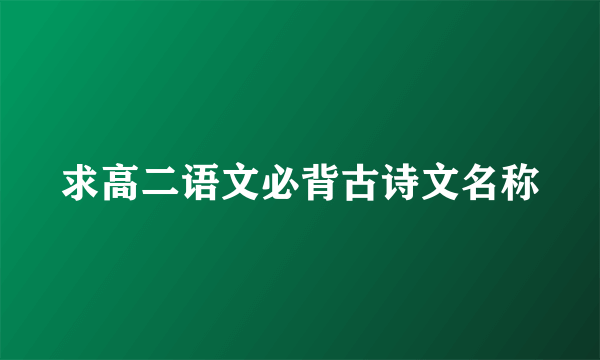 求高二语文必背古诗文名称